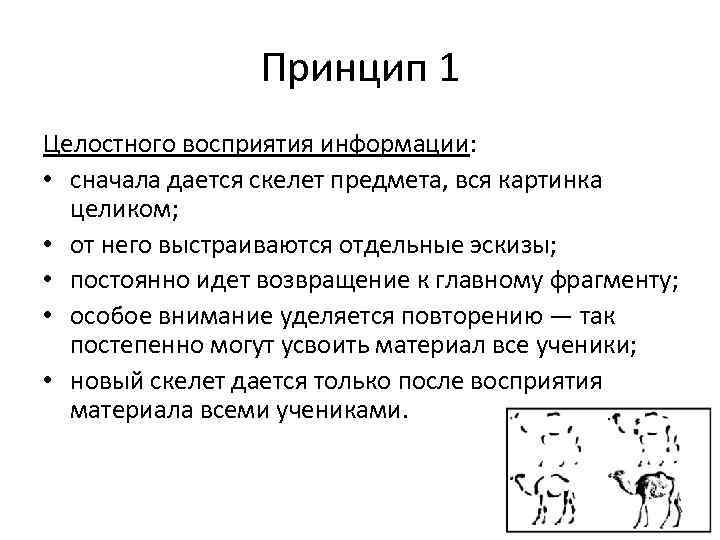 Принцип 1

Целостного восприятия информации:

• сначала дается скелет предмета, вся картинка целиком;
• от него выстраиваются отдельные эскизы;
• постоянно идет возвращение к главному фрагменту;
• особое внимание уделяется повторению — так постепенно могут усвоить материал все ученики;
• новый скелет дается только после восприятия материала всеми учениками.